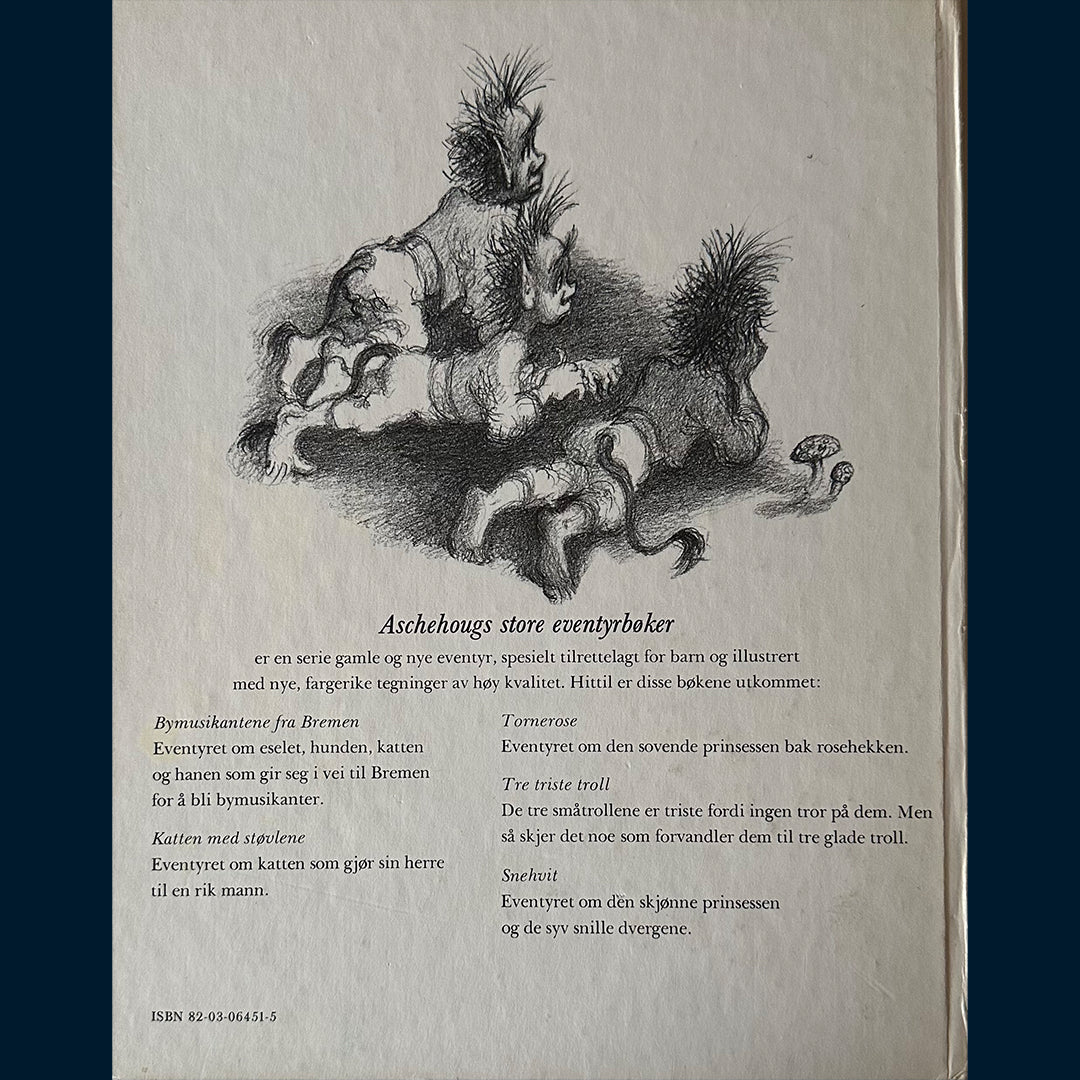 Aschehougs store eventyrbøker

er en serie gamle og nye eventyr, spesielt tilrettelagt for barn og illustrert med nye, fargerike tegninger av høy kvalitet. Hittil er disse bøkene utkommet:

Bymusikantene fra Bremen
Eventyret om eselet, hunden, katten og hanen som gir seg i vei til Bremen for å bli bymusikanter.

Katten med støvlene
Eventyret om katten som gjør sin herre til en rik mann.

Tornerose
Eventyret om den sovende prinsessen bak rosehekken.

Tre triste troll
De tre småtrollene er triste fordi ingen tror på dem. Men så skjer det noe som forvandler dem til tre glade troll.

Snehvit
Eventyret om den skjønne prinsessen og de syv snille dvergene.

ISBN 82-03-06451-5